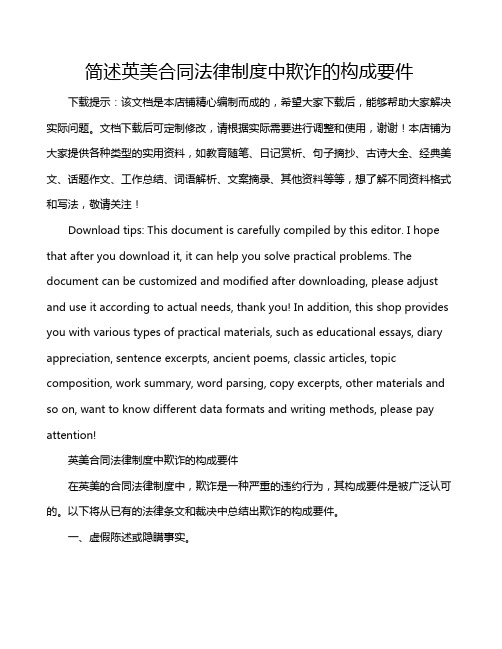 简述英美合同法律制度中欺诈的构成要件

下载提示：该文档是本店铺精心编制而成的，希望大家下载后，能够帮助大家解决实际问题。文档下载后可定制修改，请根据实际需要进行调整和使用，谢谢！本店铺为大家提供各种类型的实用资料，如教育随笔、日记赏析、句子摘抄、古诗大全、经典美文、话题作文、工作总结、词语解析、文案摘录、其他资料等等，想了解不同资料格式和写法，敬请关注！

Download tips: This document is carefully compiled by this editor. I hope that after you download it, it can help you solve practical problems. The document can be customized and modified after downloading, please adjust and use it according to actual needs, thank you! In addition, this shop provides you with various types of practical materials, such as educational essays, diary appreciation, sentence excerpts, ancient poems, classic articles, topic composition, work summary, word parsing, copy excerpts, other materials and so on, want to know different data formats and writing methods, please pay attention!

英美合同法律制度中欺诈的构成要件

在英美的合同法律制度中，欺诈是一种严重的违约行为，其构成要件是被广泛认可的。以下将从已有的法律条文和裁决中总结出欺诈的构成要件。

一、虚假陈述或隐瞒事实。